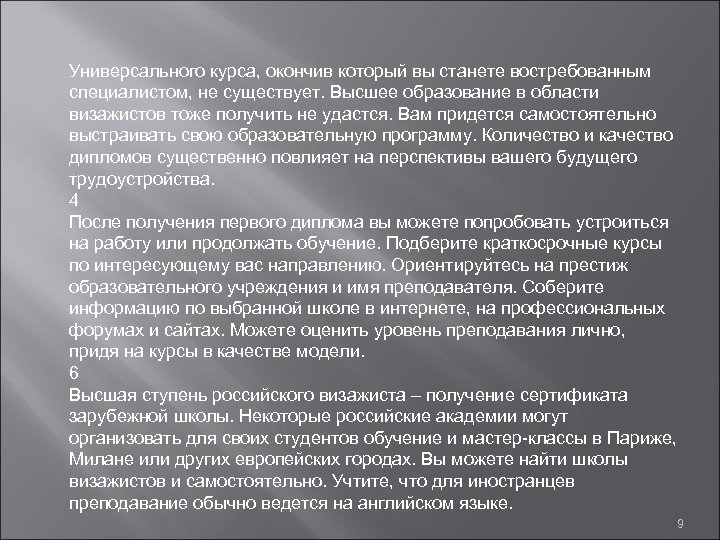 Универсального курса, окончив который вы станете востребованным специалистом, не существует. Высшее образование в области визажистов тоже получить не удастся. Вам придется самостоятельно выстраивать свою образовательную программу. Количество и качество дипломов существенно повлияет на перспективы вашего будущего трудоустройства.
4
После получения первого диплома вы можете попробовать устроиться на работу или продолжать обучение. Подберите краткосрочные курсы по интересующему вас направлению. Ориентируйтесь на престиж образовательного учреждения и имя преподавателя. Соберите информацию по выбранной школе в интернете, на профессиональных форумах и сайтах. Можете оценить уровень преподавания лично, придя на курсы в качестве модели.
6
Высшая ступень российского визажиста – получение сертификата зарубежной школы. Некоторые российские академии могут организовать для своих студентов обучение и мастер-классы в Париже, Милане или других европейских городах. Вы можете найти школы визажистов и самостоятельно. Учтите, что для иностранцев преподавание обычно ведется на английском языке.

9